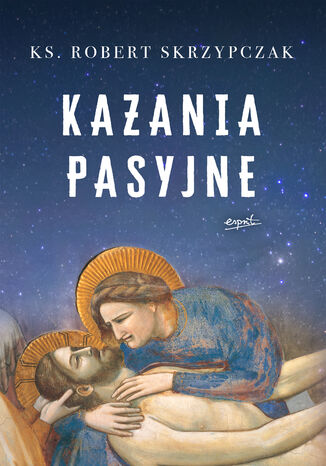 KS. ROBERT SKRZYPCZAK

KAZANIA PASYJNE

esprit